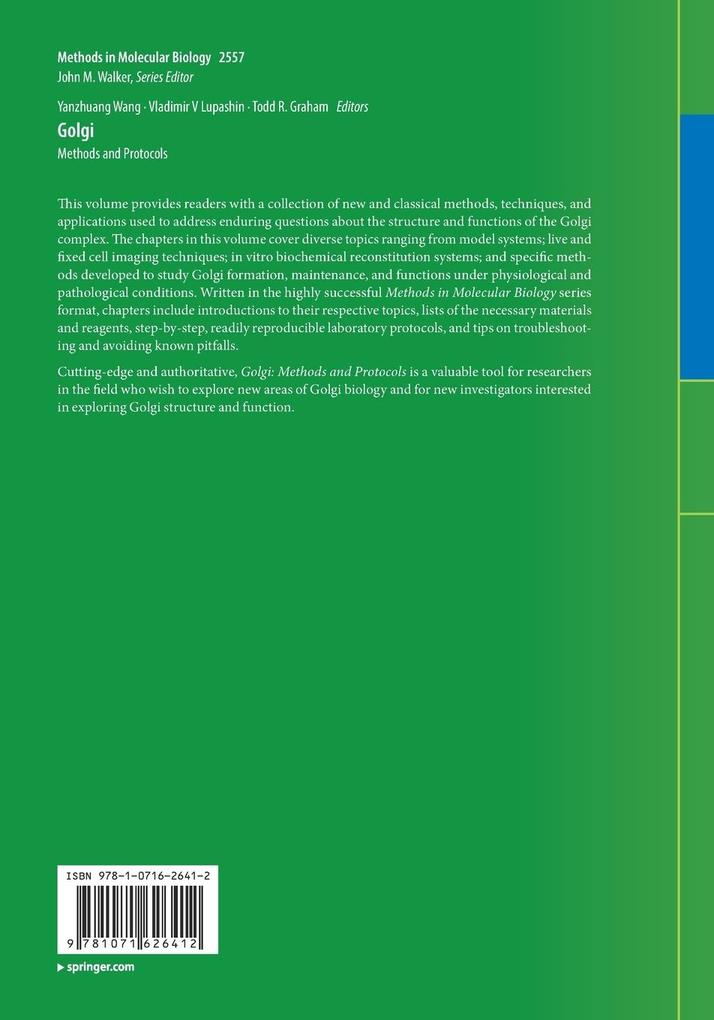 Methods in Molecular Biology 2557
John M. Walker, Series Editor

Yanzhuang Wang · Vladimir V Lupashin · Todd R. Graham Editors

Golgi

Methods and Protocols

This volume provides readers with a collection of new and classical methods, techniques, and applications used to address enduring questions about the structure and functions of the Golgi complex. The chapters in this volume cover diverse topics ranging from model systems; live and fixed cell imaging techniques; in vitro biochemical reconstitution systems; and specific methods developed to study Golgi formation, maintenance, and functions under physiological and pathological conditions. Written in the highly successful Methods in Molecular Biology series format, chapters include introductions to their respective topics, lists of the necessary materials and reagents, step-by-step, readily reproducible laboratory protocols, and tips on troubleshooting and avoiding known pitfalls.

Cutting-edge and authoritative, Golgi: Methods and Protocols is a valuable tool for researchers in the field who wish to explore new areas of Golgi biology and for new investigators interested in exploring Golgi structure and function.

ISBN 978-1-0716-2641-2

9 781071 626412

▸ springer.com